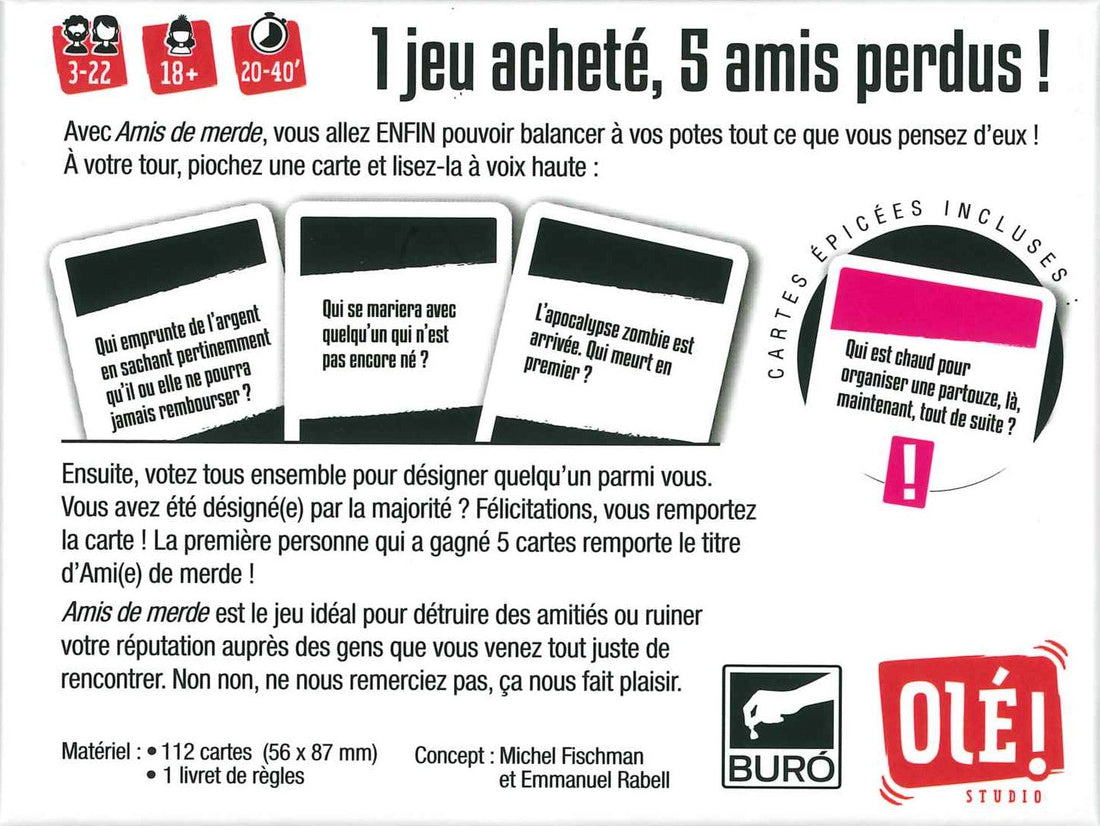 3-22

18+

20-40'

1 jeu acheté, 5 amis perdus !

Avec Amis de merde, vous allez ENFIN pouvoir balancer à vos potes tout ce que vous pensez d'eux ! À votre tour, piochez une carte et lisez-la à voix haute :

Qui emprunte de l'argent en sachant pertinemment qu'il ou elle ne pourra jamais rembourser ?

Qui se mariera avec quelqu'un qui n'est pas encore né ?

L'apocalypse zombie est arrivée. Qui meurt en premier ?

CARTES ÉPICÉES INCLUSES

Qui est chaud pour organiser une partouze, là, maintenant, tout de suite ?

!

Ensuite, votez tous ensemble pour désigner quelqu'un parmi vous. Vous avez été désigné(e) par la majorité ? Félicitations, vous remportez la carte ! La première personne qui a gagné 5 cartes remporte le titre d'Ami(e) de merde !

Amis de merde est le jeu idéal pour détruire des amitiés ou ruiner votre réputation auprès des gens que vous venez tout juste de rencontrer. Non non, ne nous remerciez pas, ça nous fait plaisir.

Matériel : • 112 cartes (56 x 87 mm)
• 1 livret de règles

Concept : Michel Fischman
et Emmanuel Rabell

BURÓ

OLÉ!
STUDIO